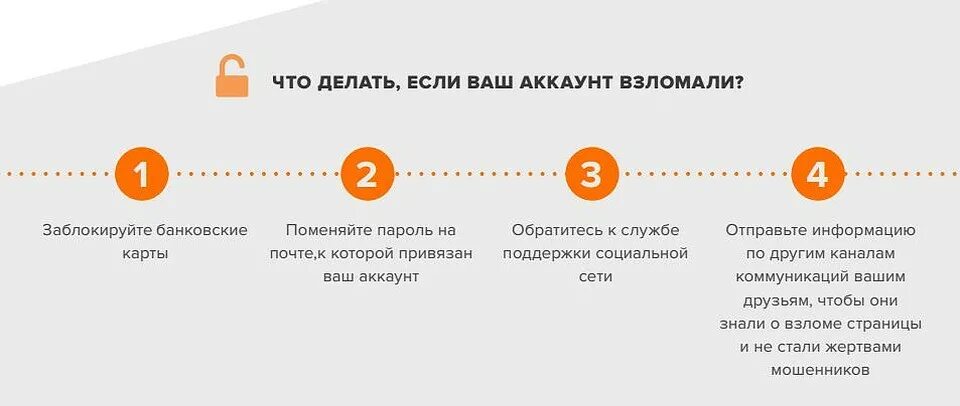 ЧТО ДЕЛАТЬ, ЕСЛИ ВАШ АККАУНТ ВЗЛОМАЛИ?

1

Заблокируйте банковские карты

2

Поменяйте пароль на почте,к которой привязан ваш аккаунт

3

Обратитесь к службе поддержки социальной сети

4

Отправьте информацию по другим каналам коммуникаций вашим друзьям, чтобы они знали о взломе страницы и не стали жертвами мошенников